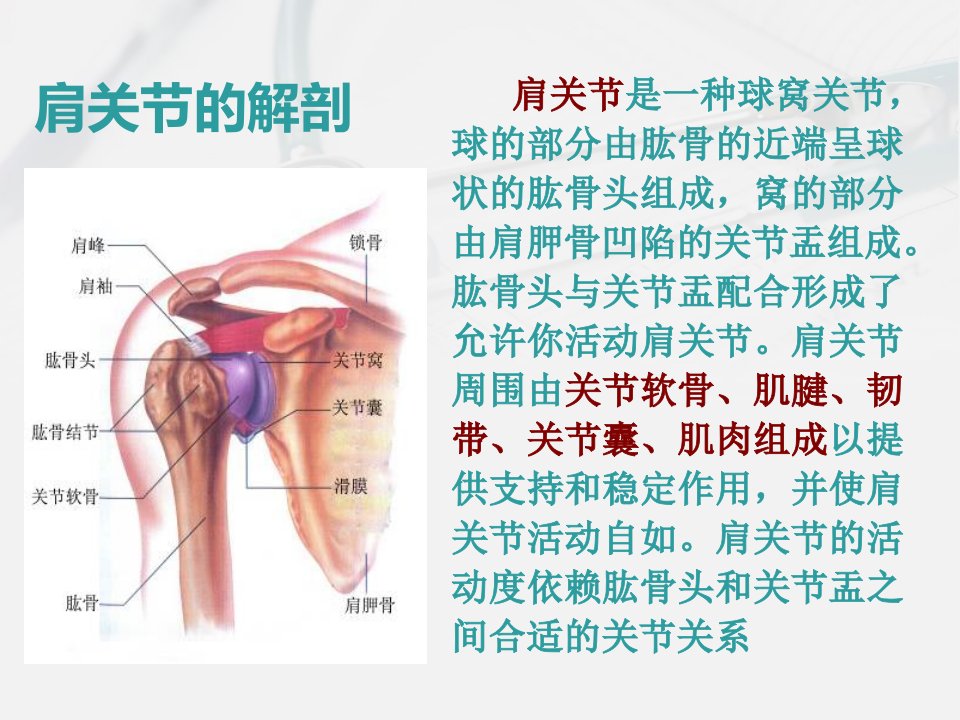 肩关节的解剖

肩峰
肩袖
肱骨头
肱骨结节
关节软骨
肱骨
锁骨
关节窝
关节囊
滑膜
肩胛骨

肩关节是一种球窝关节，球的部分由肱骨的近端呈球状的肱骨头组成，窝的部分由肩胛骨凹陷的关节盂组成。肱骨头与关节盂配合形成了允许你活动肩关节。肩关节周围由关节软骨、肌腱、韧带、关节囊、肌肉组成以提供支持和稳定作用，并使肩关节活动自如。肩关节的活动度依赖肱骨头和关节盂之间合适的关节关系